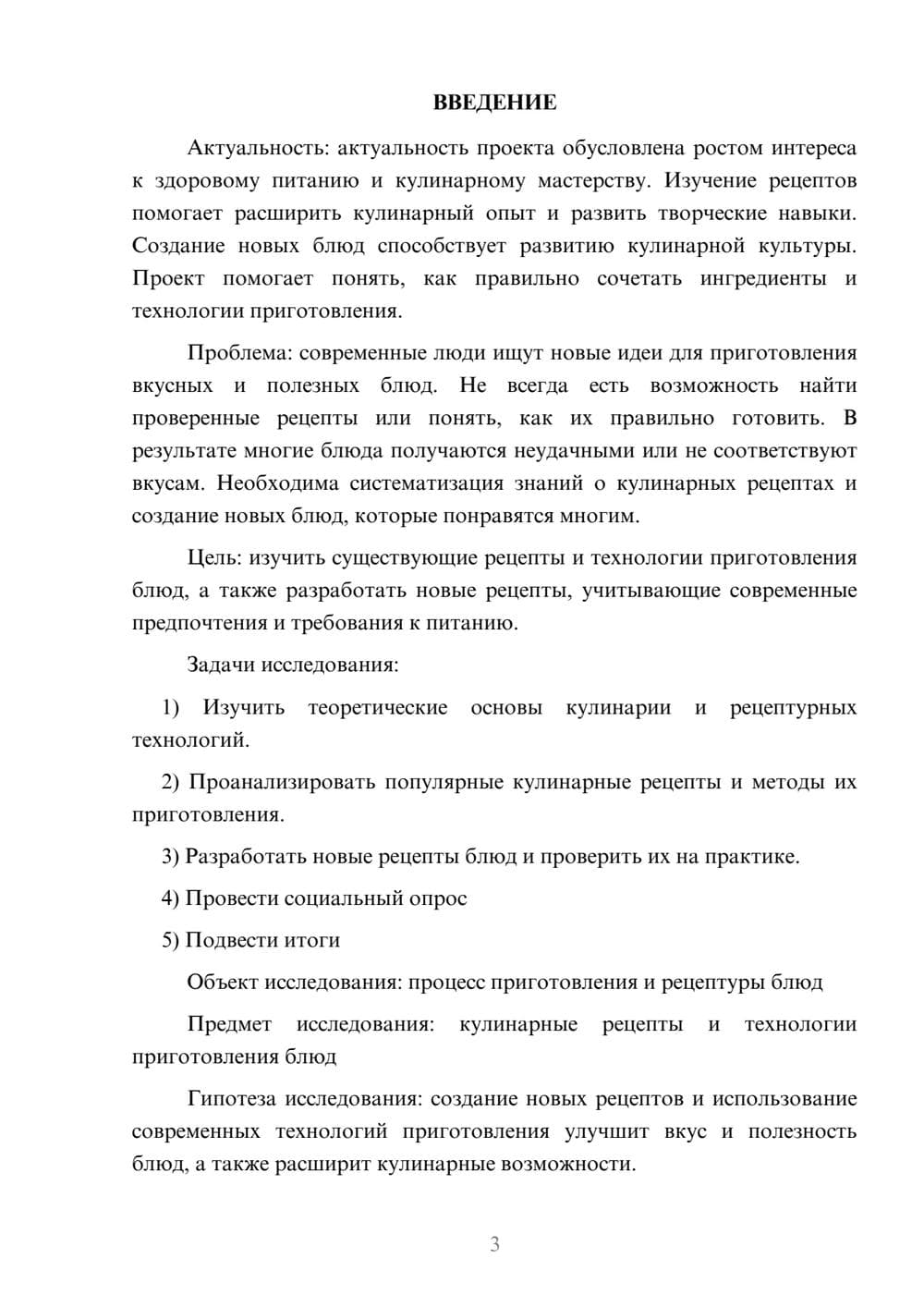 ВВЕДЕНИЕ

Актуальность: актуальность проекта обусловлена ростом интереса к здоровому питанию и кулинарному мастерству. Изучение рецептов помогает расширить кулинарный опыт и развить творческие навыки. Создание новых блюд способствует развитию кулинарной культуры. Проект помогает понять, как правильно сочетать ингредиенты и технологии приготовления.

Проблема: современные люди ищут новые идеи для приготовления вкусных и полезных блюд. Не всегда есть возможность найти проверенные рецепты или понять, как их правильно готовить. В результате многие блюда получаются неудачными или не соответствуют вкусам. Необходима систематизация знаний о кулинарных рецептах и создание новых блюд, которые понравятся многим.

Цель: изучить существующие рецепты и технологии приготовления блюд, а также разработать новые рецепты, учитывающие современные предпочтения и требования к питанию.

Задачи исследования:

1) Изучить теоретические основы кулинарии и рецептурных технологий.

2) Проанализировать популярные кулинарные рецепты и методы их приготовления.

3) Разработать новые рецепты блюд и проверить их на практике.

4) Провести социальный опрос

5) Подвести итоги

Объект исследования: процесс приготовления и рецептуры блюд

Предмет исследования: кулинарные рецепты и технологии приготовления блюд

Гипотеза исследования: создание новых рецептов и использование современных технологий приготовления улучшит вкус и полезность блюд, а также расширит кулинарные возможности.

3